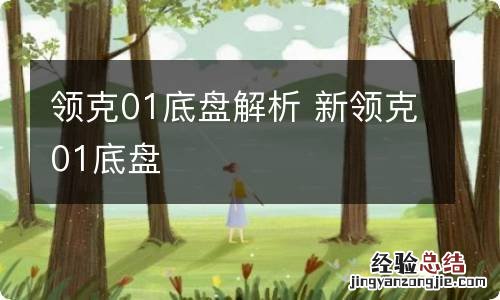 领克01底盘解析 新领克01底盘

经验总结
jingyanzongjie.com